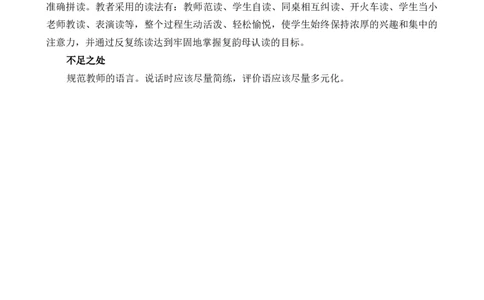 准确拼读。教者采用的读法有：教师范读、学生自读、同桌相互纠读、开火车读、学生当小老师教读、表演读等，整个过程生动活泼、轻松愉悦，使学生始终保持浓厚的兴趣和集中的注意力，并通过反复练读达到牢固地掌握复韵母认读的目标。

不足之处

规范教师的语言。说话时应该尽量简练，评价语应该尽量多元化。